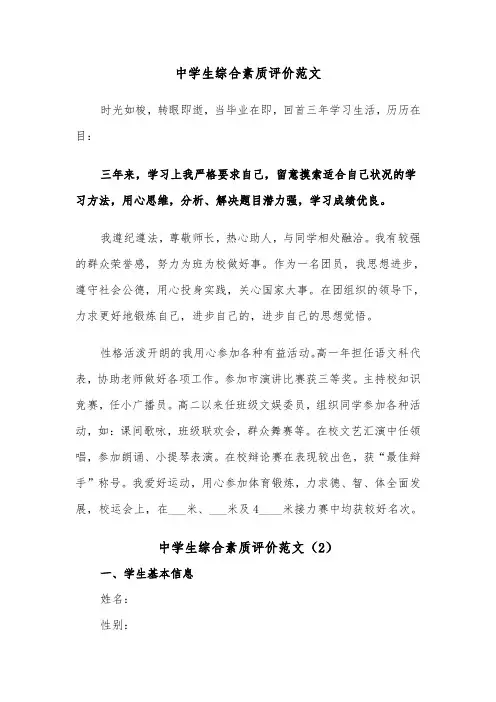 中学生综合素质评价范文

时光如梭，转眼即逝，当毕业在即，回首三年学习生活，历历在目：

三年来，学习上我严格要求自己，留意摸索适合自己状况的学习方法，用心思维，分析、解决题目潜力强，学习成绩优良。

我遵纪遵法，尊敬师长，热心助人，与同学相处融洽。我有较强的群众荣誉感，努力为班为校做好事。作为一名团员，我思想进步，遵守社会公德，用心投身实践，关心国家大事。在团组织的领导下，力求更好地锻炼自己，进步自己的，进步自己的思想觉悟。

性格活泼开朗的我用心参加各种有益活动。高一年担任语文科代表，协助老师做好各项工作。参加市演讲比赛获三等奖。主持校知识竞赛，任小广播员。高二以来任班级文娱委员，组织同学参加各种活动，如：课间歌咏，班级联欢会，群众舞赛等。在校文艺汇演中任领唱，参加朗诵、小提琴表演。在校辩论赛在表现较出色，获“最佳辩手”称号。我爱好运动，用心参加体育锻炼，力求德、智、体全面发展，校运会上，在___米、___米及4____米接力赛中均获较好名次。

中学生综合素质评价范文（2）

一、学生基本信息

姓名：

性别：